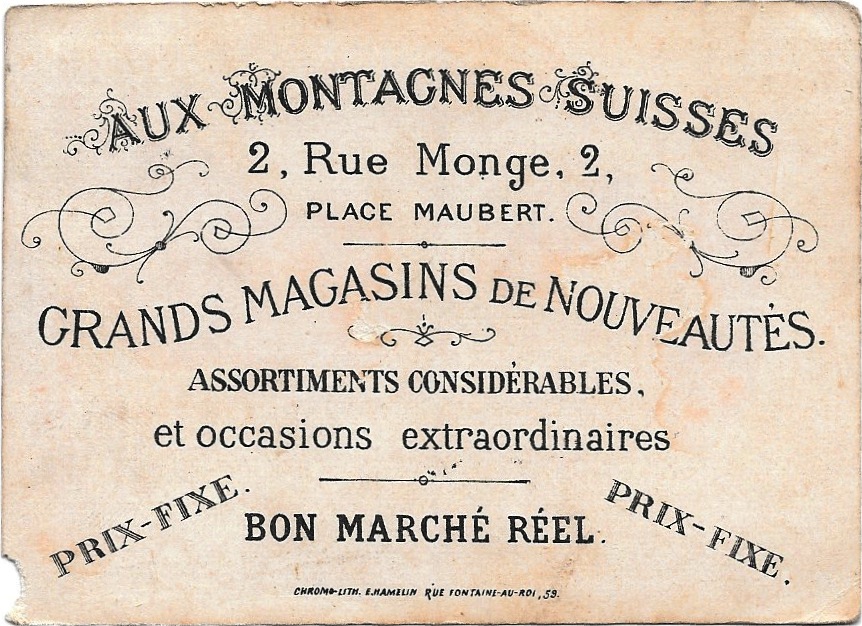 AUX MONTAGNES SUISSES
2, Rue Monge, 2,
PLACE MAUBERT.

GRANDS MAGASINS DE NOUVEAUTÉS.

ASSORTIMENTS CONSIDÉRABLES,
et occasions extraordinaires

PRIX-FIXE.

BON MARCHÉ RÉEL.

PRIX-FIXE.

CHROMO-LITH. E.HAMELIN RUE FONTAINE-AU-ROI, 59.